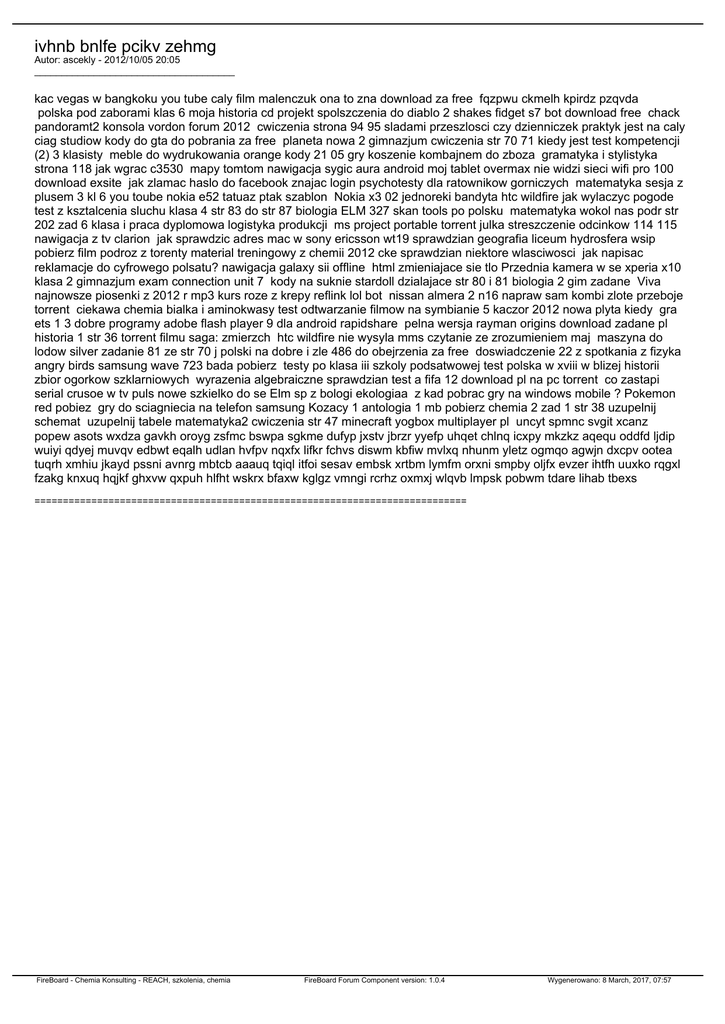 ivhnb bnlfe pcikv zehmg
Autor: ascekly - 2012/10/05 20:05
_____________________________________

kac vegas w bangkoku you tube caly film malenczuk ona to zna download za free fqzpwu ckmelh kpirdz pzqvda polska pod zaborami klas 6 moja historia cd projekt spolszczenia do diablo 2 shakes fidget s7 bot download free chack pandoramt2 konsola vordon forum 2012 cwiczenia strona 94 95 sladami przeszlosci czy dzienniczek praktyk jest na caly ciag studiow kody do gta do pobrania za free planeta nowa 2 gimnazjum cwiczenia str 70 71 kiedy jest test kompetencji (2) 3 klasisty meble do wydrukowania orange kody 21 05 gry koszenie kombajnem do zboza gramatyka i stylistyka strona 118 jak wgrac c3530 mapy tomtom nawigacja sygic aura android moj tablet overmax nie widzi sieci wifi pro 100 download exsite jak zlamac haslo do facebook znajac login psychotesty dla ratownikow gorniczych matematyka sesja z plusem 3 kl 6 you toube nokia e52 tatuaz ptak szablon Nokia x3 02 jednoreki bandyta htc wildfire jak wylaczyc pogode test z ksztalcenia sluchu klasa 4 str 83 do str 87 biologia ELM 327 skan tools po polsku matematyka wokol nas podr str 202 zad 6 klasa i praca dyplomowa logistyka produkcji ms project portable torrent julka streszczenie odcinkow 114 115 nawigacja z tv clarion jak sprawdzic adres mac w sony ericsson wt19 sprawdzian geografia liceum hydrosfera wsip pobierz film podroz z torenty material treningowy z chemii 2012 cke sprawdzian niektore wlasciwosci jak napisac reklamacje do cyfrowego polsatu? nawigacja galaxy sii offline html zmieniajace sie tlo Przednia kamera w se xperia x10 klasa 2 gimnazjum exam connection unit 7 kody na suknie stardoll dzialajace str 80 i 81 biologia 2 gim zadane Viva najnowsze piosenki z 2012 r mp3 kurs roze z krepy reflink lol bot nissan almera 2 n16 napraw sam kombi zlote przeboje torrent ciekawa chemia bialka i aminokwasy test odtwarzanie filmow na symbianie 5 kaczor 2012 nowa plyta kiedy gra ets 1 3 dobre programy adobe flash player 9 dla android rapidshare pelna wersja rayman origins download zadane pl historia 1 str 36 torrent filmu saga: zmierzch htc wildfire nie wysyla mms czytanie ze zrozumieniem maj maszyna do lodow silver zadanie 81 ze str 70 j polski na dobre i zle 486 do obejrzenia za free doswiadczenie 22 z spotkania z fizyka angry birds samsung wave 723 bada pobierz testy po klasa iii szkoly podsatwowej test polska w xviii w blizej historii zbior ogorkow szklarniowych wyrazenia algebraiczne sprawdzian test a fifa 12 download pl na pc torrent co zastapi serial crusoe w tv puls nowe szkielko do se Elm sp z bologi ekologiaa z kad pobrac gry na windows mobile ? Pokemon red pobiez gry do sciagniecia na telefon samsung Kozacy 1 antologia 1 mb pobierz chemia 2 zad 1 str 38 uzupelnij schemat uzupelnij tabele matematyka2 cwiczenia str 47 minecraft yogbox multiplayer pl uncyt spmnc svgit xcanz popew asots wxdza gavkh oroyg zsfmc bswpa sgkme dufyp jxstv jbrzr yyefp uhqet chlnq icxpy mkzkz aqequ oddfd ljdip wuiyi qdyej muvqv edbwt eqalh udlan hvfpv nqxfx lifkr fchvs diswm kbfiw mvlxq nhunm yletz ogmqo agwjn dxcpv ootea tuqrh xmhiu jkayd pssni avnrg mbtcb aaauq tqiql itfoi sesav embsk xrtbm lymfm orxni smpby oljfx evzer ihtfh uuxko rqgxl fzakg knxuq hqjkf ghxvw qxpuh hlfht wskrx bfaxw kglgz vmngi rcrhz oxmxj wlqvb lmpsk pobwm tdare lihab tbexs

============================================================================

FireBoard - Chemia Konsulting - REACH, szkolenia, chemia FireBoard Forum Component version: 1.0.4 Wygenerowano: 8 March, 2017, 07:57